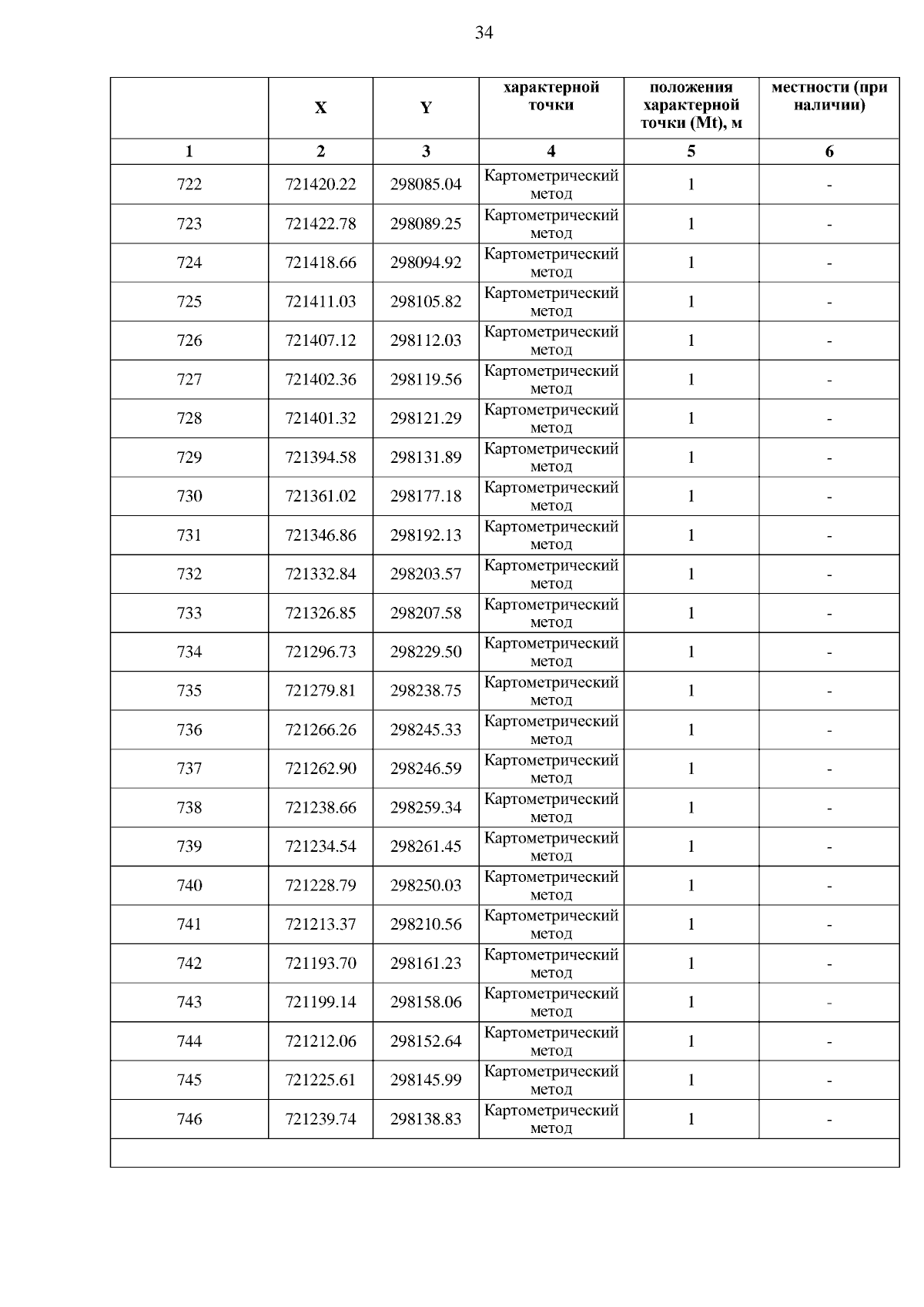 34

|  | X | Y | характерной точки | положения характерной точки (Mt), м | местности (при наличии) |
|---|---|---|---|---|---|
| 1 | 2 | 3 | 4 | 5 | 6 |
| 722 | 721420.22 | 298085.04 | Картометрический метод | 1 | - |
| 723 | 721422.78 | 298089.25 | Картометрический метод | 1 | - |
| 724 | 721418.66 | 298094.92 | Картометрический метод | 1 | - |
| 725 | 721411.03 | 298105.82 | Картометрический метод | 1 | - |
| 726 | 721407.12 | 298112.03 | Картометрический метод | 1 | - |
| 727 | 721402.36 | 298119.56 | Картометрический метод | 1 | - |
| 728 | 721401.32 | 298121.29 | Картометрический метод | 1 | - |
| 729 | 721394.58 | 298131.89 | Картометрический метод | 1 | - |
| 730 | 721361.02 | 298177.18 | Картометрический метод | 1 | - |
| 731 | 721346.86 | 298192.13 | Картометрический метод | 1 | - |
| 732 | 721332.84 | 298203.57 | Картометрический метод | 1 | - |
| 733 | 721326.85 | 298207.58 | Картометрический метод | 1 | - |
| 734 | 721296.73 | 298229.50 | Картометрический метод | 1 | - |
| 735 | 721279.81 | 298238.75 | Картометрический метод | 1 | - |
| 736 | 721266.26 | 298245.33 | Картометрический метод | 1 | - |
| 737 | 721262.90 | 298246.59 | Картометрический метод | 1 | - |
| 738 | 721238.66 | 298259.34 | Картометрический метод | 1 | - |
| 739 | 721234.54 | 298261.45 | Картометрический метод | 1 | - |
| 740 | 721228.79 | 298250.03 | Картометрический метод | 1 | - |
| 741 | 721213.37 | 298210.56 | Картометрический метод | 1 | - |
| 742 | 721193.70 | 298161.23 | Картометрический метод | 1 | - |
| 743 | 721199.14 | 298158.06 | Картометрический метод | 1 | - |
| 744 | 721212.06 | 298152.64 | Картометрический метод | 1 | - |
| 745 | 721225.61 | 298145.99 | Картометрический метод | 1 | - |
| 746 | 721239.74 | 298138.83 | Картометрический метод | 1 | - |